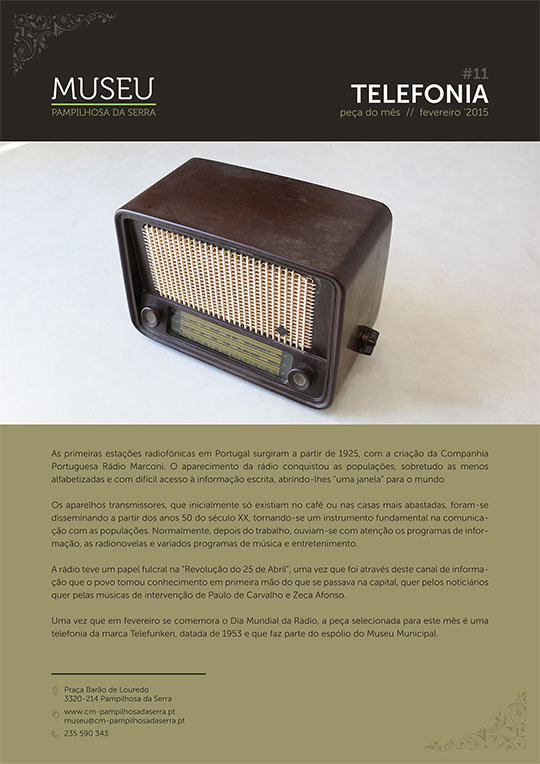 MUSEU
PAMPILHOSA DA SERRA

#11
TELEFONIA
peça do mês // fevereiro '2015

As primeiras estações radiofónicas em Portugal surgiram a partir de 1925, com a criação da Companhia Portuguesa Rádio Marconi. O aparecimento da rádio conquistou as populações, sobretudo as menos alfabetizadas e com difícil acesso à informação escrita, abrindo-lhes "uma janela" para o mundo.

Os aparelhos transmissores, que inicialmente só existiam no café ou nas casas mais abastadas, foram-se disseminando a partir dos anos 50 do século XX, tornando-se um instrumento fundamental na comunicação com as populações. Normalmente, depois do trabalho, ouviam-se com atenção os programas de informação, as radionovelas e variados programas de música e entretenimento.

A rádio teve um papel fulcral na "Revolução do 25 de Abril", uma vez que foi através deste canal de informação que o povo tomou conhecimento em primeira mão do que se passava na capital, quer pelos noticiários quer pelas músicas de intervenção de Paulo de Carvalho e Zeca Afonso.

Uma vez que em fevereiro se comemora o Dia Mundial da Rádio, a peça selecionada para este mês é uma telefonia da marca Telefunken, datada de 1953 e que faz parte do espólio do Museu Municipal.

Praça Barão de Louredo
3320-214 Pampilhosa da Serra

www.cm-pampilhosadaserra.pt
museu@cm-pampilhosadaserra.pt

235 590 343